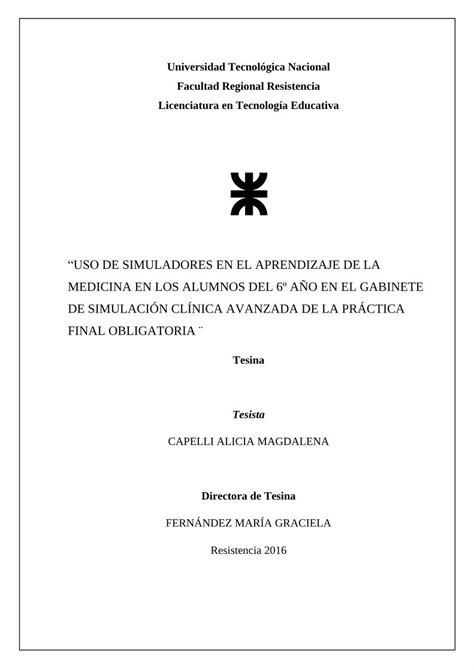 Universidad Tecnológica Nacional
Facultad Regional Resistencia
Licenciatura en Tecnología Educativa

“USO DE SIMULADORES EN EL APRENDIZAJE DE LA MEDICINA EN LOS ALUMNOS DEL 6º AÑO EN EL GABINETE DE SIMULACIÓN CLÍNICA AVANZADA DE LA PRÁCTICA FINAL OBLIGATORIA ¨

Tesina

Tesista

CAPELLI ALICIA MAGDALENA

Directora de Tesina

FERNÁNDEZ MARÍA GRACIELA

Resistencia 2016